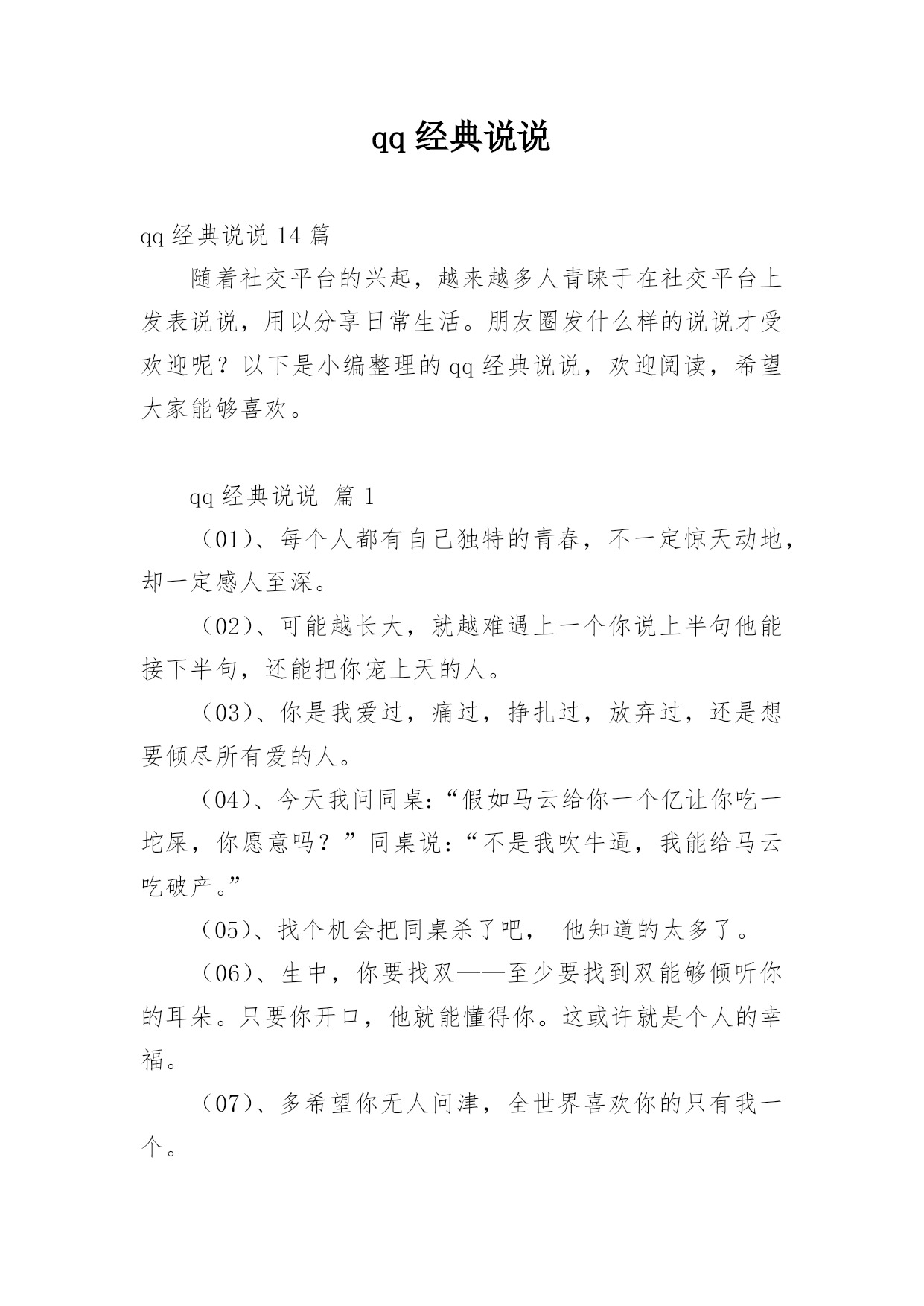 qq 经典说说

qq 经典说说 14 篇

随着社交平台的兴起，越来越多人青睐于在社交平台上发表说说，用以分享日常生活。朋友圈发什么样的说说才受欢迎呢？以下是小编整理的 qq 经典说说，欢迎阅读，希望大家能够喜欢。

qq 经典说说 篇 1

（01）、每个人都有自己独特的青春，不一定惊天动地，却一定感人至深。

（02）、可能越长大，就越难遇上一个你说上半句他能接下半句，还能把你宠上天的人。

（03）、你是我爱过，痛过，挣扎过，放弃过，还是想要倾尽所有爱的人。

（04）、今天我问同桌：“假如马云给你一个亿让你吃一坨屎，你愿意吗？”同桌说：“不是我吹牛逼，我能给马云吃破产。”

（05）、找个机会把同桌杀了吧， 他知道的太多了。

（06）、生中，你要找双——至少要找到双能够倾听你的耳朵。只要你开口，他就能懂得你。这或许就是个人的幸福。

（07）、多希望你无人问津，全世界喜欢你的只有我一个。